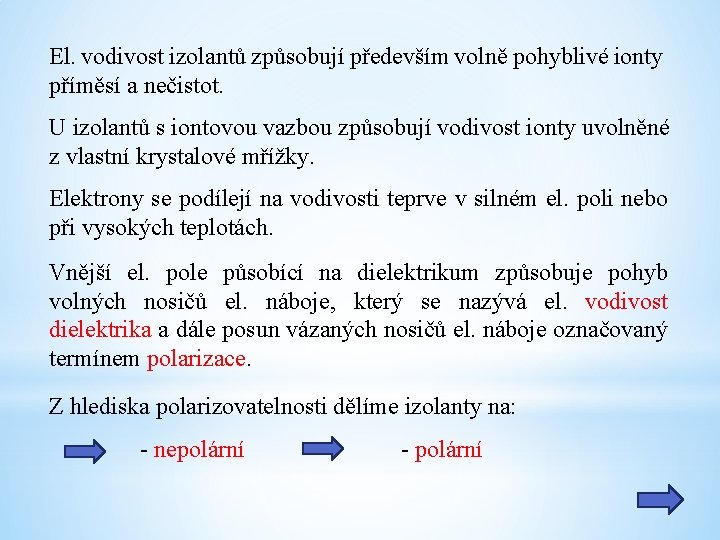 El. vodivost izolantů způsobují především volně pohyblivé ionty příměsí a nečistot.

U izolantů s iontovou vazbou způsobují vodivost ionty uvolněné z vlastní krystalové mřížky.

Elektrony se podílejí na vodivosti teprve v silném el. poli nebo při vysokých teplotách.

Vnější el. pole působící na dielektrikum způsobuje pohyb volných nosičů el. náboje, který se nazývá el. vodivost dielektrika a dále posun vázaných nosičů el. náboje označovaný termínem polarizace.

Z hlediska polarizovatelnosti dělíme izolanty na:

- nepolární

- polární